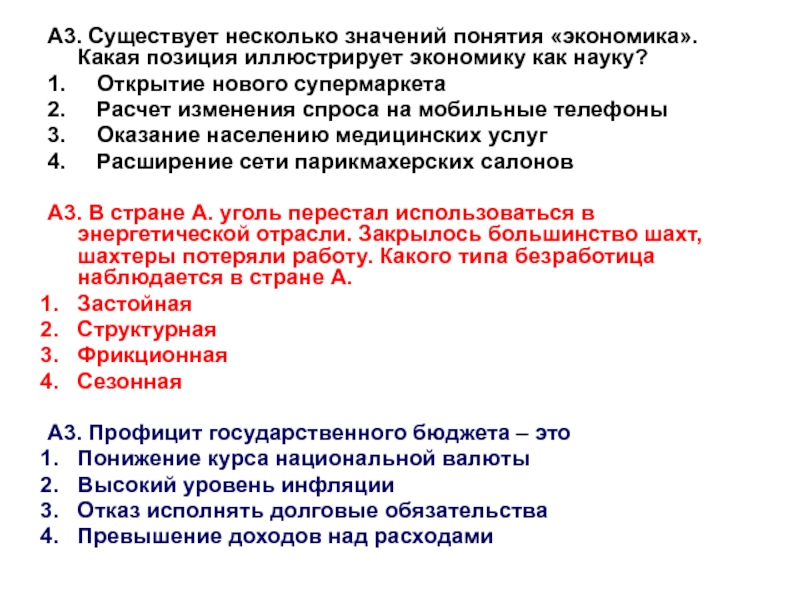 А3. Существует несколько значений понятия «экономика». Какая позиция иллюстрирует экономику как науку?
1. Открытие нового супермаркета
2. Расчет изменения спроса на мобильные телефоны
3. Оказание населению медицинских услуг
4. Расширение сети парикмахерских салонов

А3. В стране А. уголь перестал использоваться в энергетической отрасли. Закрылось большинство шахт, шахтеры потеряли работу. Какого типа безработица наблюдается в стране А.
1. Застойная
2. Структурная
3. Фрикционная
4. Сезонная

А3. Профицит государственного бюджета – это
1. Понижение курса национальной валюты
2. Высокий уровень инфляции
3. Отказ исполнять долговые обязательства
4. Превышение доходов над расходами